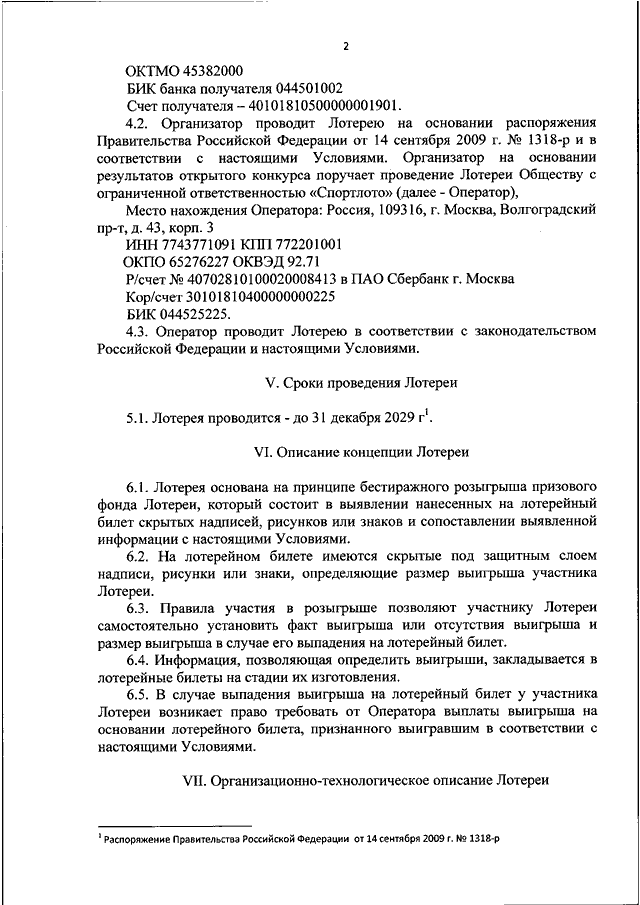 2

ОКТМО 45382000

БИК банка получателя 044501002

Счет получателя – 40101810500000001901.

4.2. Организатор проводит Лотерею на основании распоряжения Правительства Российской Федерации от 14 сентября 2009 г. № 1318-р и в соответствии с настоящими Условиями. Организатор на основании результатов открытого конкурса поручает проведение Лотереи Обществу с ограниченной ответственностью «Спортлото» (далее - Оператор),

Место нахождения Оператора: Россия, 109316, г. Москва, Волгоградский пр-т, д. 43, корп. 3

ИНН 7743771091 КПП 772201001

ОКПО 65276227 ОКВЭД 92.71

Р/счет № 40702810100020008413 в ПАО Сбербанк г. Москва

Кор/счет 30101810400000000225

БИК 044525225.

4.3. Оператор проводит Лотерею в соответствии с законодательством Российской Федерации и настоящими Условиями.

V. Сроки проведения Лотереи

5.1. Лотерея проводится - до 31 декабря 2029 г$^1$.

VI. Описание концепции Лотереи

6.1. Лотерея основана на принципе бестиражного розыгрыша призового фонда Лотереи, который состоит в выявлении нанесенных на лотерейный билет скрытых надписей, рисунков или знаков и сопоставлении выявленной информации с настоящими Условиями.

6.2. На лотерейном билете имеются скрытые под защитным слоем надписи, рисунки или знаки, определяющие размер выигрыша участника Лотереи.

6.3. Правила участия в розыгрыше позволяют участнику Лотереи самостоятельно установить факт выигрыша или отсутствия выигрыша и размер выигрыша в случае его выпадения на лотерейный билет.

6.4. Информация, позволяющая определить выигрыши, закладывается в лотерейные билеты на стадии их изготовления.

6.5. В случае выпадения выигрыша на лотерейный билет у участника Лотереи возникает право требовать от Оператора выплаты выигрыша на основании лотерейного билета, признанного выигравшим в соответствии с настоящими Условиями.

VII. Организационно-технологическое описание Лотереи

$^1$ Распоряжение Правительства Российской Федерации от 14 сентября 2009 г. № 1318-р